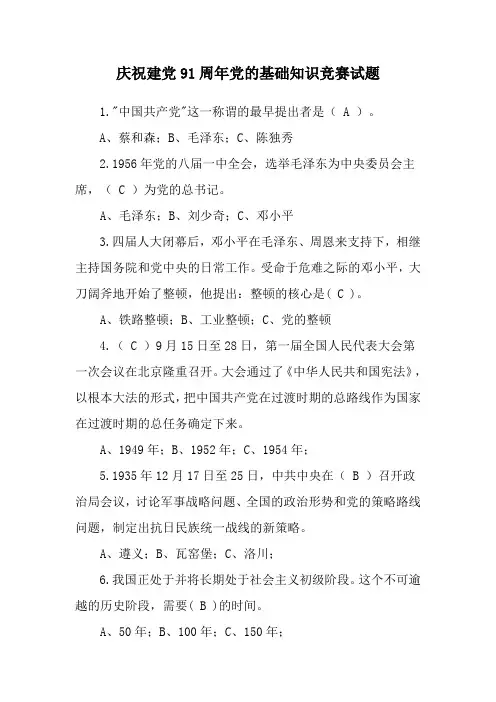 庆祝建党91周年党的基础知识竞赛试题

1."中国共产党"这一称谓的最早提出者是（ A ）。

A、蔡和森；B、毛泽东；C、陈独秀

2.1956年党的八届一中全会，选举毛泽东为中央委员会主席，（ C ）为党的总书记。

A、毛泽东；B、刘少奇；C、邓小平

3.四届人大闭幕后，邓小平在毛泽东、周恩来支持下，相继主持国务院和党中央的日常工作。受命于危难之际的邓小平，大刀阔斧地开始了整顿，他提出：整顿的核心是（ C ）。

A、铁路整顿；B、工业整顿；C、党的整顿

4.（ C ）9月15日至28日，第一届全国人民代表大会第一次会议在北京隆重召开。大会通过了《中华人民共和国宪法》，以根本大法的形式，把中国共产党在过渡时期的总路线作为国家在过渡时期的总任务确定下来。

A、1949年；B、1952年；C、1954年；

5.1935年12月17日至25日，中共中央在（ B ）召开政治局会议，讨论军事战略问题、全国的政治形势和党的策略路线问题，制定出抗日民族统一战线的新策略。

A、遵义；B、瓦窑堡；C、洛川；

6.我国正处于并将长期处于社会主义初级阶段。这个不可逾越的历史阶段，需要（ B ）的时间。

A、50年；B、100年；C、150年；